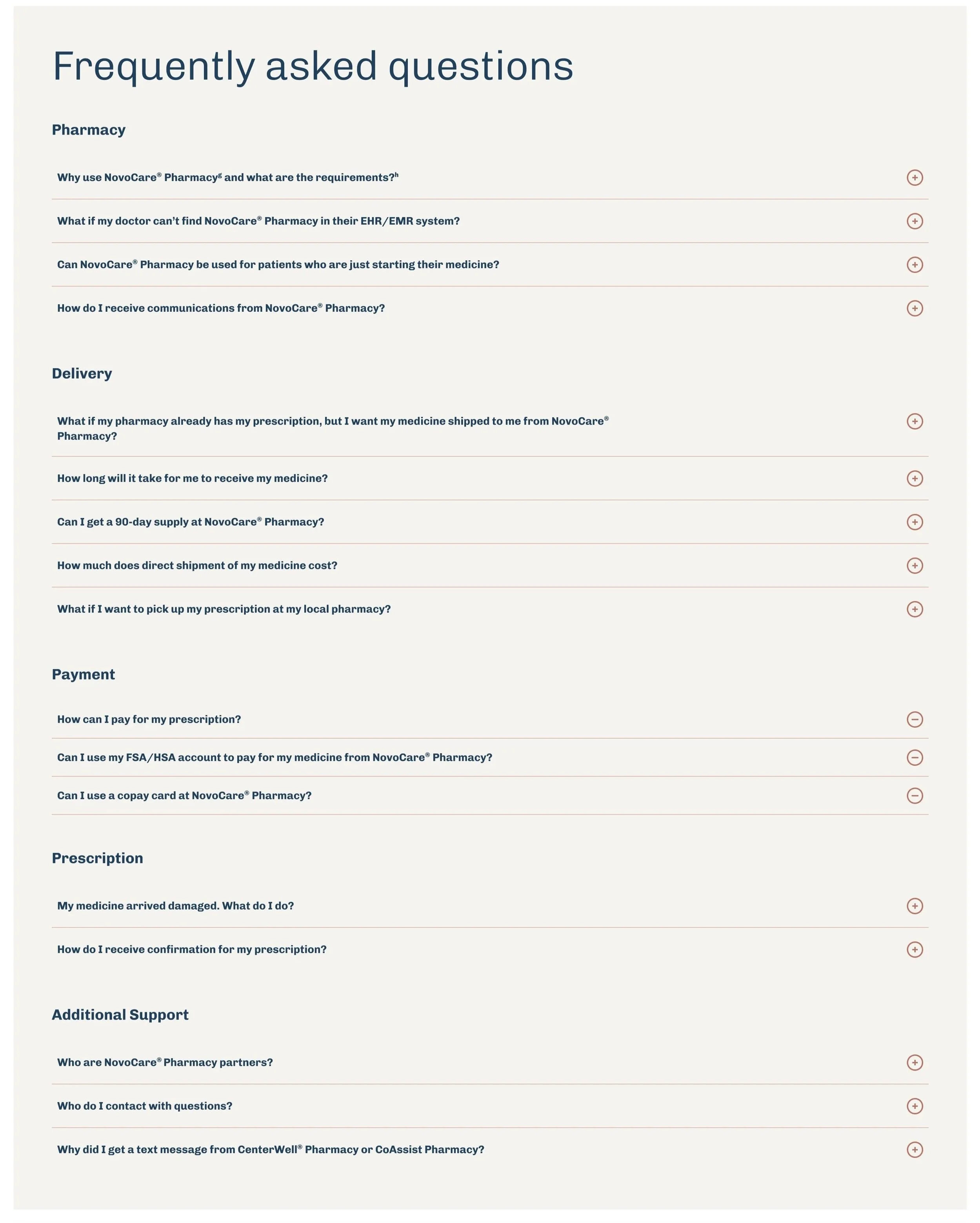 Frequently asked questions

Pharmacy

Why use NovoCare® Pharmacy$^g$ and what are the requirements?$^h$

What if my doctor can't find NovoCare® Pharmacy in their EHR/EMR system?

Can NovoCare® Pharmacy be used for patients who are just starting their medicine?

How do I receive communications from NovoCare® Pharmacy?

Delivery

What if my pharmacy already has my prescription, but I want my medicine shipped to me from NovoCare® Pharmacy?

How long will it take for me to receive my medicine?

Can I get a 90-day supply at NovoCare® Pharmacy?

How much does direct shipment of my medicine cost?

What if I want to pick up my prescription at my local pharmacy?

Payment

How can I pay for my prescription?

Can I use my FSA/HSA account to pay for my medicine from NovoCare® Pharmacy?

Can I use a copay card at NovoCare® Pharmacy?

Prescription

My medicine arrived damaged. What do I do?

How do I receive confirmation for my prescription?

Additional Support

Who are NovoCare® Pharmacy partners?

Who do I contact with questions?

Why did I get a text message from CenterWell® Pharmacy or CoAssist Pharmacy?